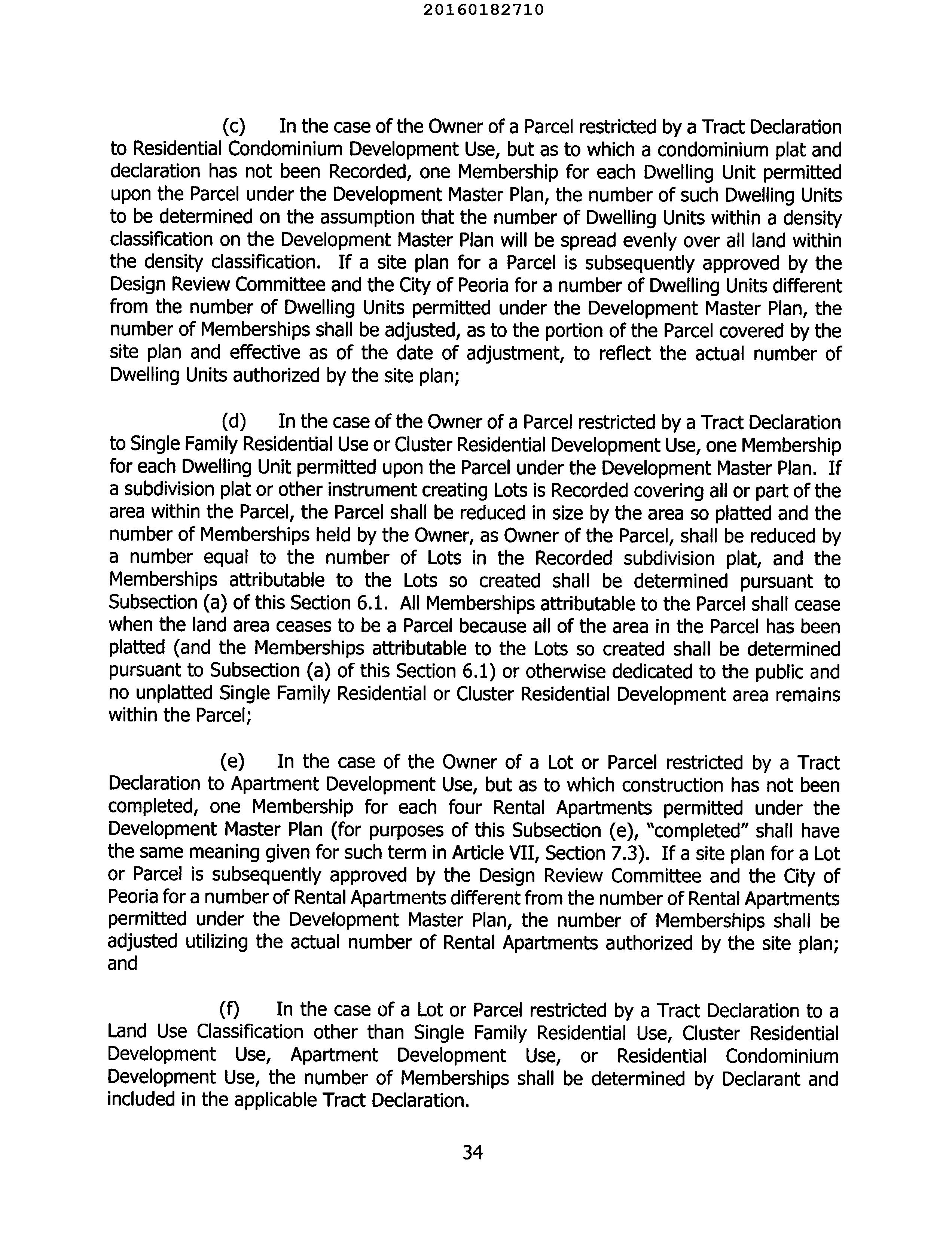 20160182710

(c) In the case of the Owner of a Parcel restricted by a Tract Declaration to Residential Condominium Development Use, but as to which a condominium plat and declaration has not been Recorded, one Membership for each Dwelling Unit permitted upon the Parcel under the Development Master Plan, the number of such Dwelling Units to be determined on the assumption that the number of Dwelling Units within a density classification on the Development Master Plan will be spread evenly over all land within the density classification. If a site plan for a Parcel is subsequently approved by the Design Review Committee and the City of Peoria for a number of Dwelling Units different from the number of Dwelling Units permitted under the Development Master Plan, the number of Memberships shall be adjusted, as to the portion of the Parcel covered by the site plan and effective as of the date of adjustment, to reflect the actual number of Dwelling Units authorized by the site plan;

(d) In the case of the Owner of a Parcel restricted by a Tract Declaration to Single Family Residential Use or Cluster Residential Development Use, one Membership for each Dwelling Unit permitted upon the Parcel under the Development Master Plan. If a subdivision plat or other instrument creating Lots is Recorded covering all or part of the area within the Parcel, the Parcel shall be reduced in size by the area so platted and the number of Memberships held by the Owner, as Owner of the Parcel, shall be reduced by a number equal to the number of Lots in the Recorded subdivision plat, and the Memberships attributable to the Lots so created shall be determined pursuant to Subsection (a) of this Section 6.1. All Memberships attributable to the Parcel shall cease when the land area ceases to be a Parcel because all of the area in the Parcel has been platted (and the Memberships attributable to the Lots so created shall be determined pursuant to Subsection (a) of this Section 6.1) or otherwise dedicated to the public and no unplatted Single Family Residential or Cluster Residential Development area remains within the Parcel;

(e) In the case of the Owner of a Lot or Parcel restricted by a Tract Declaration to Apartment Development Use, but as to which construction has not been completed, one Membership for each four Rental Apartments permitted under the Development Master Plan (for purposes of this Subsection (e), "completed" shall have the same meaning given for such term in Article VII, Section 7.3). If a site plan for a Lot or Parcel is subsequently approved by the Design Review Committee and the City of Peoria for a number of Rental Apartments different from the number of Rental Apartments permitted under the Development Master Plan, the number of Memberships shall be adjusted utilizing the actual number of Rental Apartments authorized by the site plan; and

(f) In the case of a Lot or Parcel restricted by a Tract Declaration to a Land Use Classification other than Single Family Residential Use, Cluster Residential Development Use, Apartment Development Use, or Residential Condominium Development Use, the number of Memberships shall be determined by Declarant and included in the applicable Tract Declaration.

34